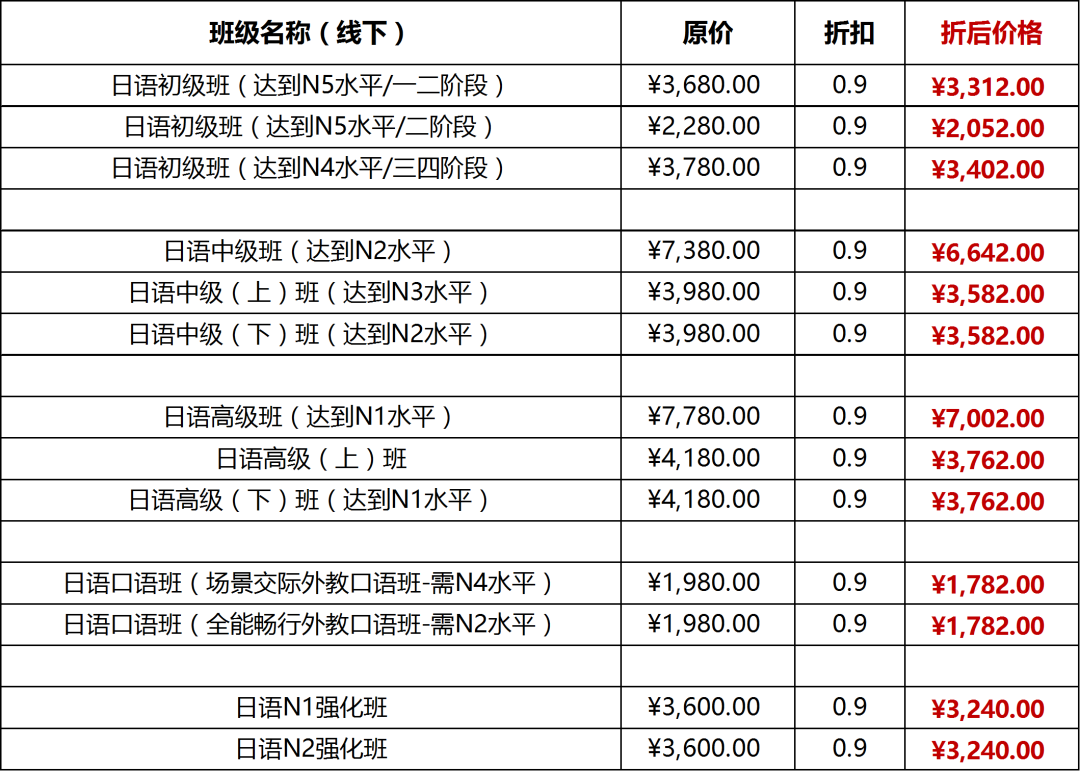 | 班级名称（线下） | 原价 | 折扣 | 折后价格 |
|---|---|---|---|
| 日语初级班（达到N5水平/一二阶段） | ¥3,680.00 | 0.9 | ¥3,312.00 |
| 日语初级班（达到N5水平/二阶段） | ¥2,280.00 | 0.9 | ¥2,052.00 |
| 日语初级班（达到N4水平/三四阶段） | ¥3,780.00 | 0.9 | ¥3,402.00 |
| | | | |
| 日语中级班（达到N2水平） | ¥7,380.00 | 0.9 | ¥6,642.00 |
| 日语中级（上）班（达到N3水平） | ¥3,980.00 | 0.9 | ¥3,582.00 |
| 日语中级（下）班（达到N2水平） | ¥3,980.00 | 0.9 | ¥3,582.00 |
| | | | |
| 日语高级班（达到N1水平） | ¥7,780.00 | 0.9 | ¥7,002.00 |
| 日语高级（上）班 | ¥4,180.00 | 0.9 | ¥3,762.00 |
| 日语高级（下）班（达到N1水平） | ¥4,180.00 | 0.9 | ¥3,762.00 |
| | | | |
| 日语口语班（场景交际外教口语班-需N4水平） | ¥1,980.00 | 0.9 | ¥1,782.00 |
| 日语口语班（全能畅行外教口语班-需N2水平） | ¥1,980.00 | 0.9 | ¥1,782.00 |
| | | | |
| 日语N1强化班 | ¥3,600.00 | 0.9 | ¥3,240.00 |
| 日语N2强化班 | ¥3,600.00 | 0.9 | ¥3,240.00 |